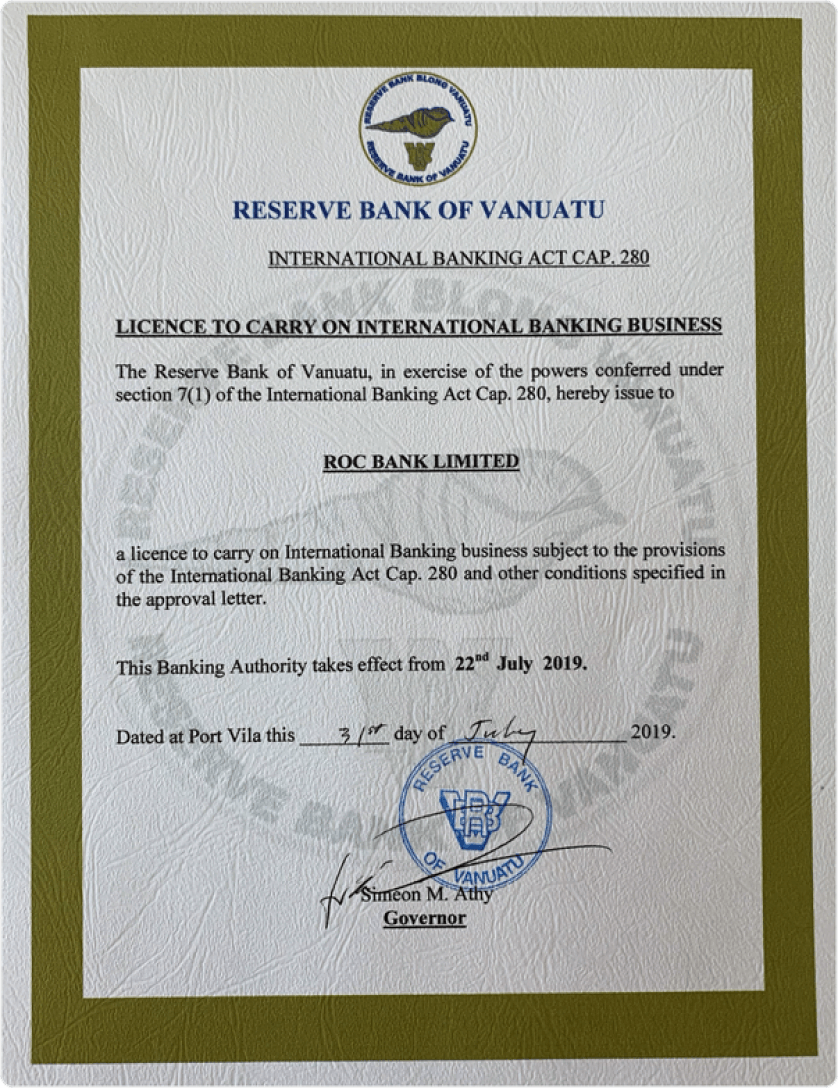 RESERVE BANK BLONG VANUATU
RESERVE BANK OF VANUATU

RESERVE BANK OF VANUATU

INTERNATIONAL BANKING ACT CAP. 280

LICENCE TO CARRY ON INTERNATIONAL BANKING BUSINESS

The Reserve Bank of Vanuatu, in exercise of the powers conferred under section 7(1) of the International Banking Act Cap. 280, hereby issue to

ROC BANK LIMITED

a licence to carry on International Banking business subject to the provisions of the International Banking Act Cap. 280 and other conditions specified in the approval letter.

This Banking Authority takes effect from 22$^{nd}$ July 2019.

Dated at Port Vila this 31$^{st}$ day of July 2019.

RESERVE BANK OF VANUATU

Simeon M. Athy
Governor